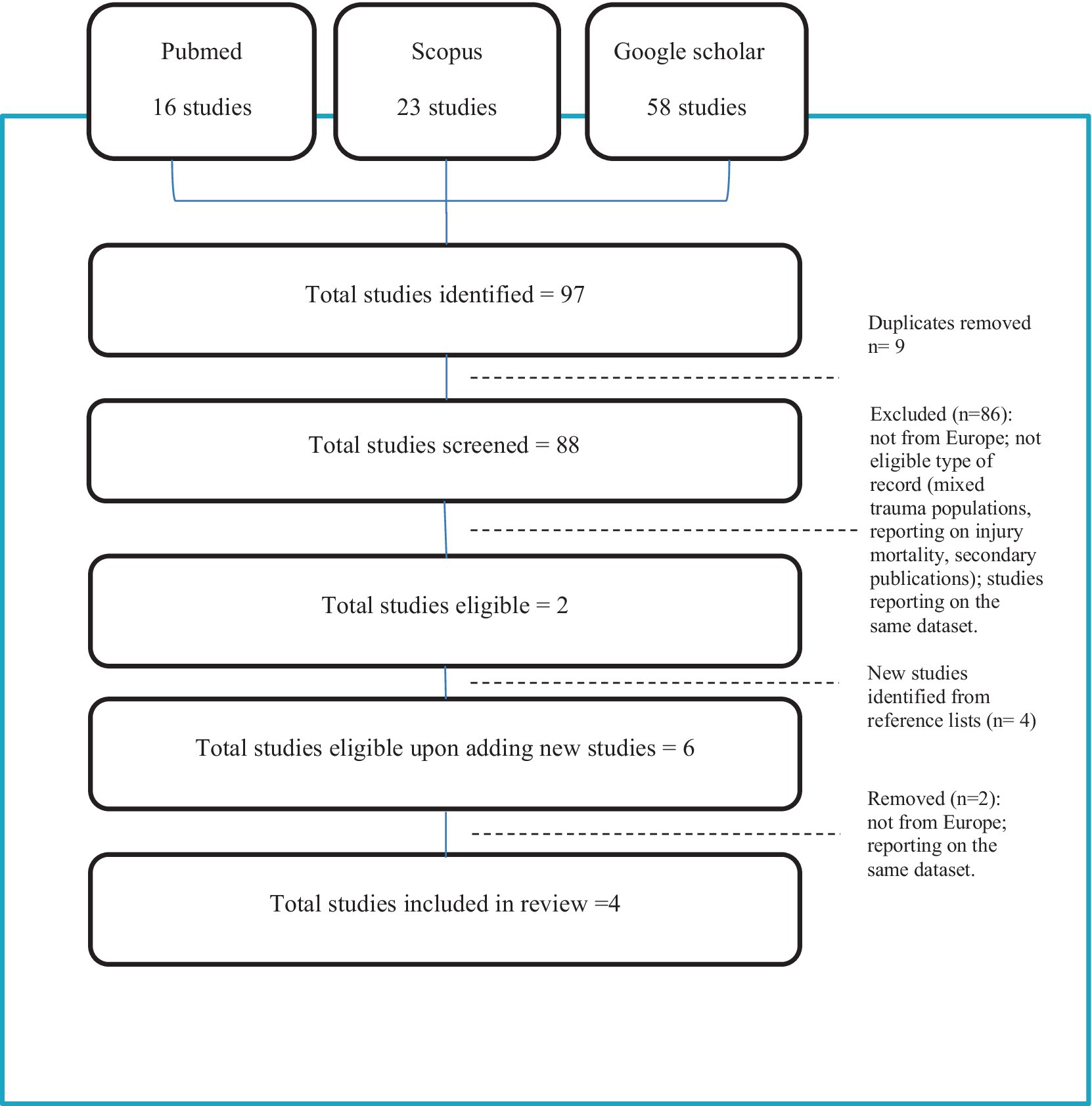 Pubmed

16 studies

Scopus

23 studies

Google scholar

58 studies

Total studies identified = 97

Duplicates removed n= 9

Total studies screened = 88

Excluded (n=86): not from Europe; not eligible type of record (mixed trauma populations, reporting on injury mortality, secondary publications); studies reporting on the same dataset.

Total studies eligible = 2

New studies identified from reference lists (n= 4)

Total studies eligible upon adding new studies = 6

Removed (n=2): not from Europe; reporting on the same dataset.

Total studies included in review =4